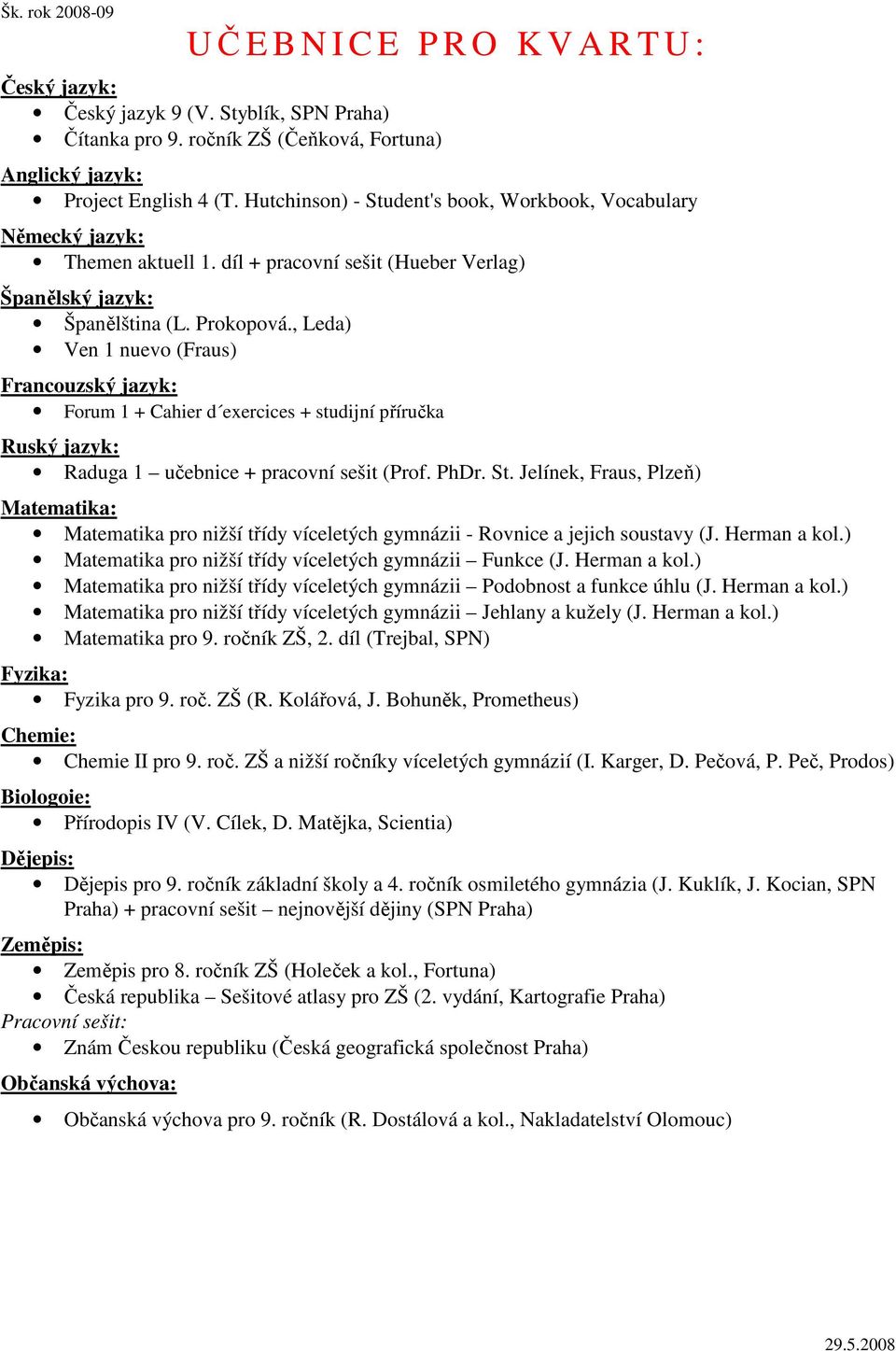 Šk. rok 2008-09

UČEBNICE PRO KVARTU:

Český jazyk:
- Český jazyk 9 (V. Styblík, SPN Praha)
- Čítanka pro 9. ročník ZŠ (Čeňková, Fortuna)

Anglický jazyk:
- Project English 4 (T. Hutchinson) - Student's book, Workbook, Vocabulary

Německý jazyk:
- Themen aktuell 1. díl + pracovní sešit (Hueber Verlag)

Španělský jazyk:
- Španělština (L. Prokopová., Leda)
- Ven 1 nuevo (Fraus)

Francouzský jazyk:
- Forum 1 + Cahier d´exercices + studijní příručka

Ruský jazyk:
- Raduga 1 – učebnice + pracovní sešit (Prof. PhDr. St. Jelínek, Fraus, Plzeň)

Matematika:
- Matematika pro nižší třídy víceletých gymnázii - Rovnice a jejich soustavy (J. Herman a kol.)
- Matematika pro nižší třídy víceletých gymnázii – Funkce (J. Herman a kol.)
- Matematika pro nižší třídy víceletých gymnázii – Podobnost a funkce úhlu (J. Herman a kol.)
- Matematika pro nižší třídy víceletých gymnázii – Jehlany a kužely (J. Herman a kol.)
- Matematika pro 9. ročník ZŠ, 2. díl (Trejbal, SPN)

Fyzika:
- Fyzika pro 9. roč. ZŠ (R. Kolářová, J. Bohuněk, Prometheus)

Chemie:
- Chemie II pro 9. roč. ZŠ a nižší ročníky víceletých gymnázií (I. Karger, D. Pečová, P. Peč, Prodos)

Biologoie:
- Přírodopis IV (V. Cílek, D. Matějka, Scientia)

Dějepis:
- Dějepis pro 9. ročník základní školy a 4. ročník osmiletého gymnázia (J. Kuklík, J. Kocian, SPN Praha) + pracovní sešit – nejnovější dějiny (SPN Praha)

Zeměpis:
- Zeměpis pro 8. ročník ZŠ (Holeček a kol., Fortuna)
- Česká republika – Sešitové atlasy pro ZŠ (2. vydání, Kartografie Praha)

Pracovní sešit:
- Znám Českou republiku (Česká geografická společnost Praha)

Občanská výchova:
- Občanská výchova pro 9. ročník (R. Dostálová a kol., Nakladatelství Olomouc)

29.5.2008